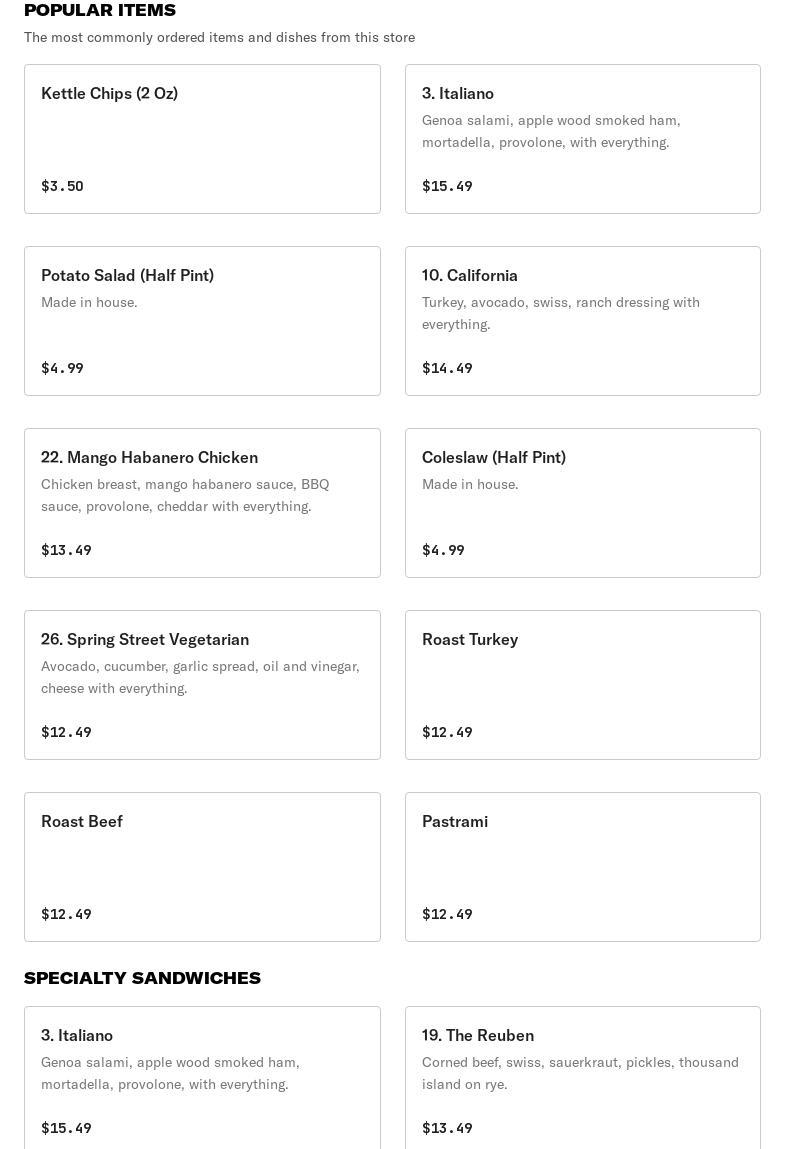 POPULAR ITEMS

The most commonly ordered items and dishes from this store

Kettle Chips (2 Oz)

$3.50

3. Italiano

Genoa salami, apple wood smoked ham, mortadella, provolone, with everything.

$15.49

Potato Salad (Half Pint)

Made in house.

$4.99

10. California

Turkey, avocado, swiss, ranch dressing with everything.

$14.49

22. Mango Habanero Chicken

Chicken breast, mango habanero sauce, BBQ sauce, provolone, cheddar with everything.

$13.49

Coleslaw (Half Pint)

Made in house.

$4.99

26. Spring Street Vegetarian

Avocado, cucumber, garlic spread, oil and vinegar, cheese with everything.

$12.49

Roast Turkey

$12.49

Roast Beef

$12.49

Pastrami

$12.49

SPECIALTY SANDWICHES

3. Italiano

Genoa salami, apple wood smoked ham, mortadella, provolone, with everything.

$15.49

19. The Reuben

Corned beef, swiss, sauerkraut, pickles, thousand island on rye.

$13.49